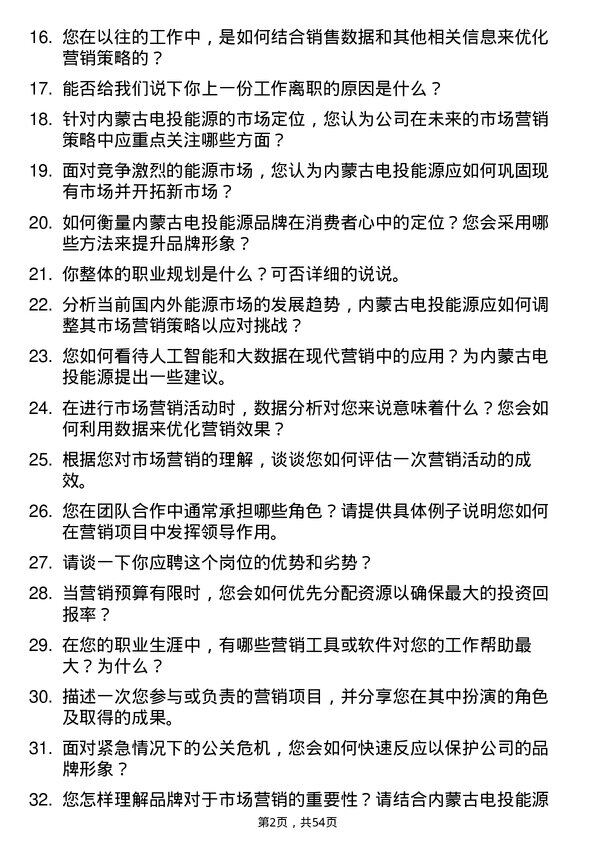 16. 您在以往的工作中，是如何结合销售数据和其他相关信息来优化营销策略的？

17. 能否给我们说下你上一份工作离职的原因是什么？

18. 针对内蒙古电投能源的市场定位，您认为公司在未来的市场营销策略中应重点关注哪些方面？

19. 面对竞争激烈的能源市场，您认为内蒙古电投能源应如何巩固现有市场并开拓新市场？

20. 如何衡量内蒙古电投能源品牌在消费者心中的定位？您会采用哪些方法来提升品牌形象？

21. 你整体的职业规划是什么？可否详细的说说。

22. 分析当前国内外能源市场的发展趋势，内蒙古电投能源应如何调整其市场营销策略以应对挑战？

23. 您如何看待人工智能和大数据在现代营销中的应用？为内蒙古电投能源提出一些建议。

24. 在进行市场营销活动时，数据分析对您来说意味着什么？您会如何利用数据来优化营销效果？

25. 根据您对市场营销的理解，谈谈您如何评估一次营销活动的成效。

26. 您在团队合作中通常承担哪些角色？请提供具体例子说明您如何在营销项目中发挥领导作用。

27. 请谈一下你应聘这个岗位的优势和劣势？

28. 当营销预算有限时，您会如何优先分配资源以确保最大的投资回报率？

29. 在您的职业生涯中，有哪些营销工具或软件对您的工作帮助最大？为什么？

30. 描述一次您参与或负责的营销项目，并分享您在其中扮演的角色及取得的成果。

31. 面对紧急情况下的公关危机，您会如何快速反应以保护公司的品牌形象？

32. 您怎样理解品牌对于市场营销的重要性？请结合内蒙古电投能源

第2页，共54页